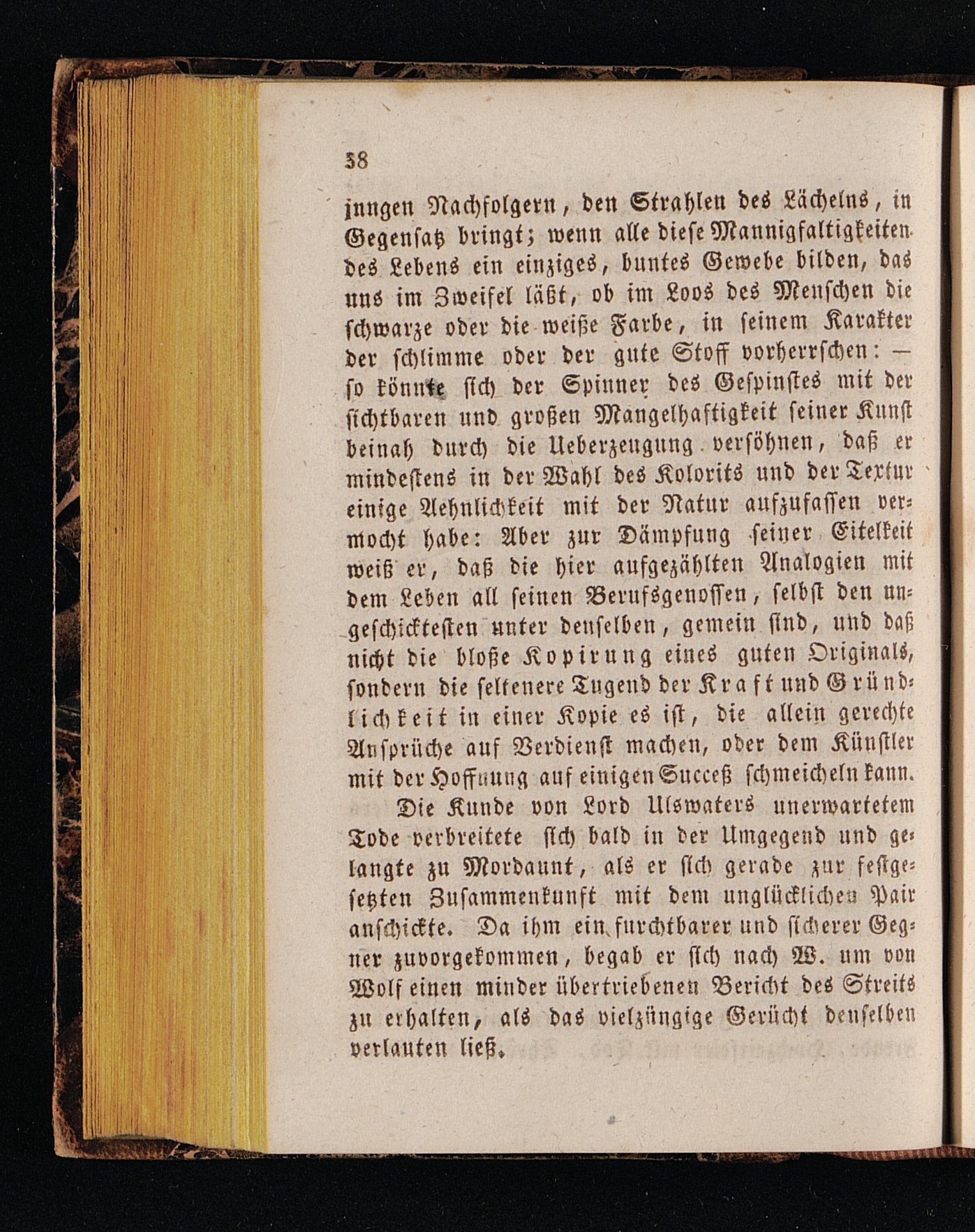 38

jungen Nachfolgern, den Strahlen des Lächelns, in Gegensatz bringt; wenn alle diese Mannigfaltigkeiten des Lebens ein einziges, buntes Gewebe bilden, das uns im Zweifel läßt, ob im Loos des Menschen die schwarze oder die weiße Farbe, in seinem Karakter der schlimme oder der gute Stoff vorherrschen: — so könnte sich der Spinner des Gespinstes mit der sichtbaren und großen Mangelhaftigkeit seiner Kunst beinah durch die Ueberzeugung versöhnen, daß er mindestens in der Wahl des Kolorits und der Textur einige Aehnlichkeit mit der Natur aufzufassen vermocht habe: Aber zur Dämpfung seiner Eitelkeit weiß er, daß die hier aufgezählten Analogien mit dem Leben all seinen Berufsgenossen, selbst den ungeschicktesten unter denselben, gemein sind, und daß nicht die bloße Kopirung eines guten Originals, sondern die seltenere Tugend der Kraft und Gründlichkeit in einer Kopie es ist, die allein gerechte Ansprüche auf Verdienst machen, oder dem Künstler mit der Hoffnung auf einigen Succeß schmeicheln kann.

Die Kunde von Lord Ulswaters unerwartetem Tode verbreitete sich bald in der Umgegend und gelangte zu Mordaunt, als er sich gerade zur festgesetzten Zusammenkunft mit dem unglücklichen Pair anschickte. Da ihm ein furchtbarer und sicherer Gegner zuvorgekommen, begab er sich nach W. um von Wolf einen minder übertriebenen Bericht des Streits zu erhalten, als das vielzüngige Gerücht denselben verlauten ließ.